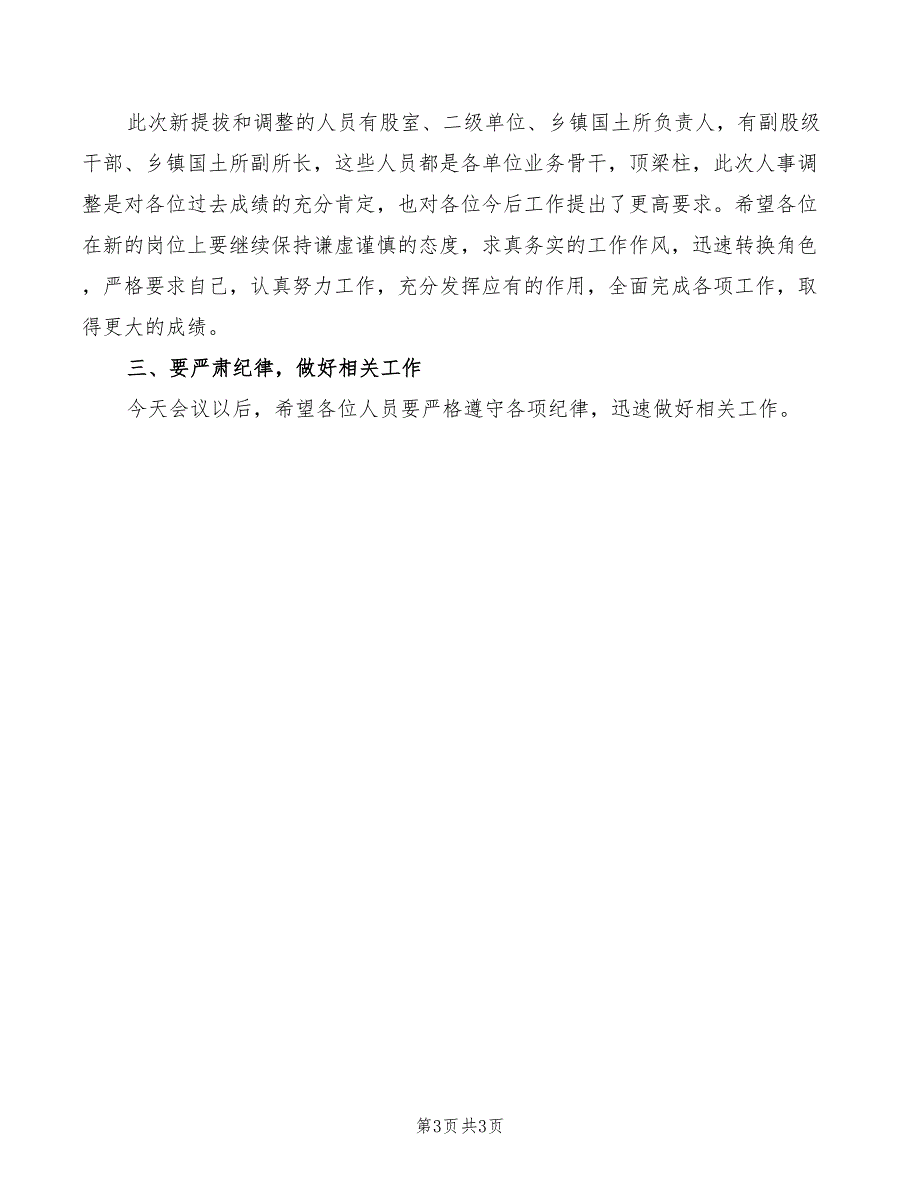 此次新提拔和调整的人员有股室、二级单位、乡镇国土所负责人，有副股级干部、乡镇国土所副所长，这些人员都是各单位业务骨干，顶梁柱，此次人事调整是对各位过去成绩的充分肯定，也对各位今后工作提出了更高要求。希望各位在新的岗位上要继续保持谦虚谨慎的态度，求真务实的工作作风，迅速转换角色，严格要求自己，认真努力工作，充分发挥应有的作用，全面完成各项工作，取得更大的成绩。

三、要严肃纪律，做好相关工作

今天会议以后，希望各位人员要严格遵守各项纪律，迅速做好相关工作。

第3页 共3页